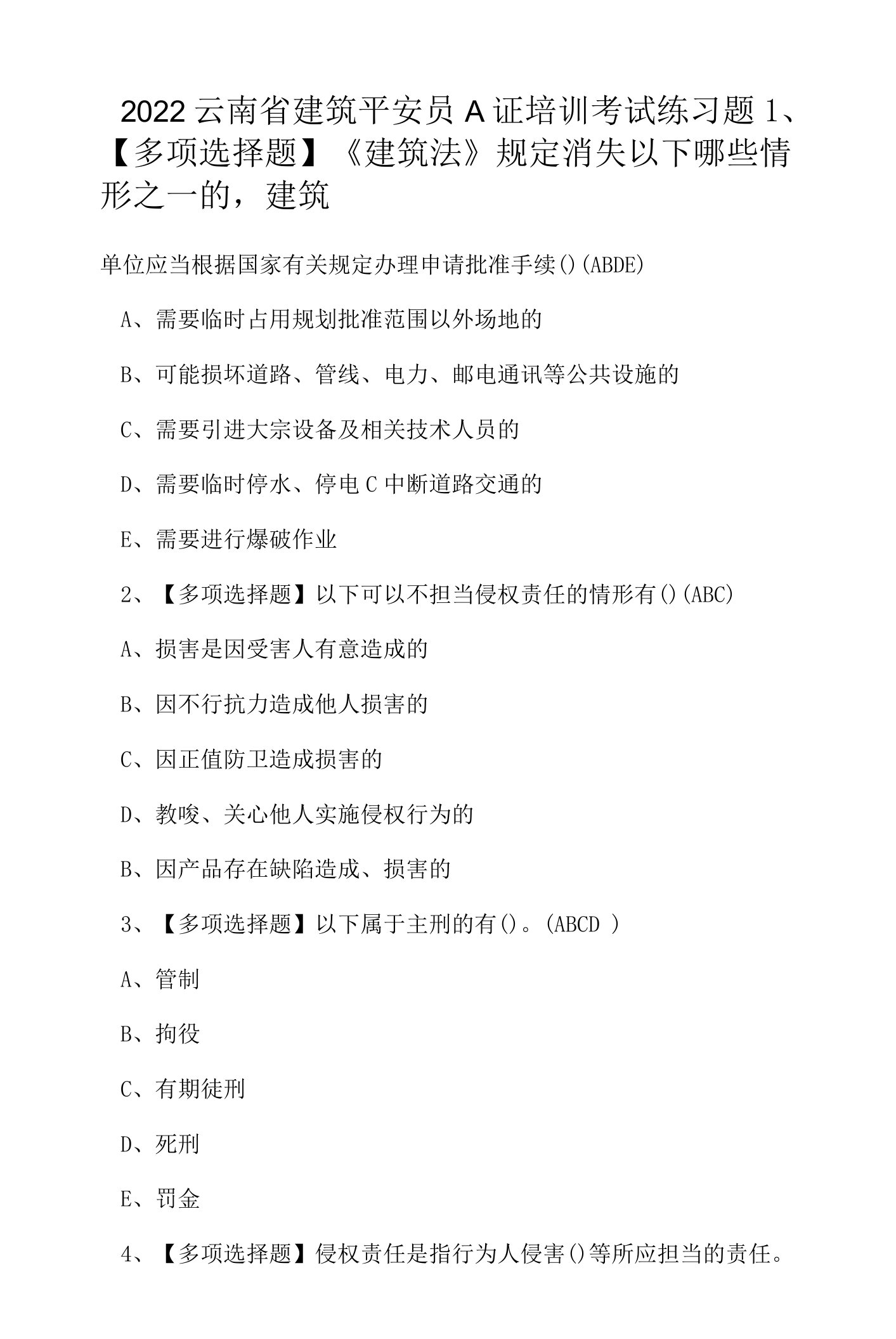 2022 云南省建筑平安员 A 证培训考试练习题 1、【多项选择题】《建筑法》规定消失以下哪些情形之一的，建筑

单位应当根据国家有关规定办理申请批准手续()(ABDE)

A、需要临时占用规划批准范围以外场地的

B、可能损坏道路、管线、电力、邮电通讯等公共设施的

C、需要引进大宗设备及相关技术人员的

D、需要临时停水、停电 C 中断道路交通的

E、需要进行爆破作业

2、【多项选择题】以下可以不担当侵权责任的情形有()(ABC)

A、损害是因受害人有意造成的

B、因不行抗力造成他人损害的

C、因正值防卫造成损害的

D、教唆、关心他人实施侵权行为的

B、因产品存在缺陷造成、损害的

3、【多项选择题】以下属于主刑的有()。(ABCD )

A、管制

B、拘役

C、有期徒刑

D、死刑

E、罚金

4、【多项选择题】侵权责任是指行为人侵害()等所应担当的责任。